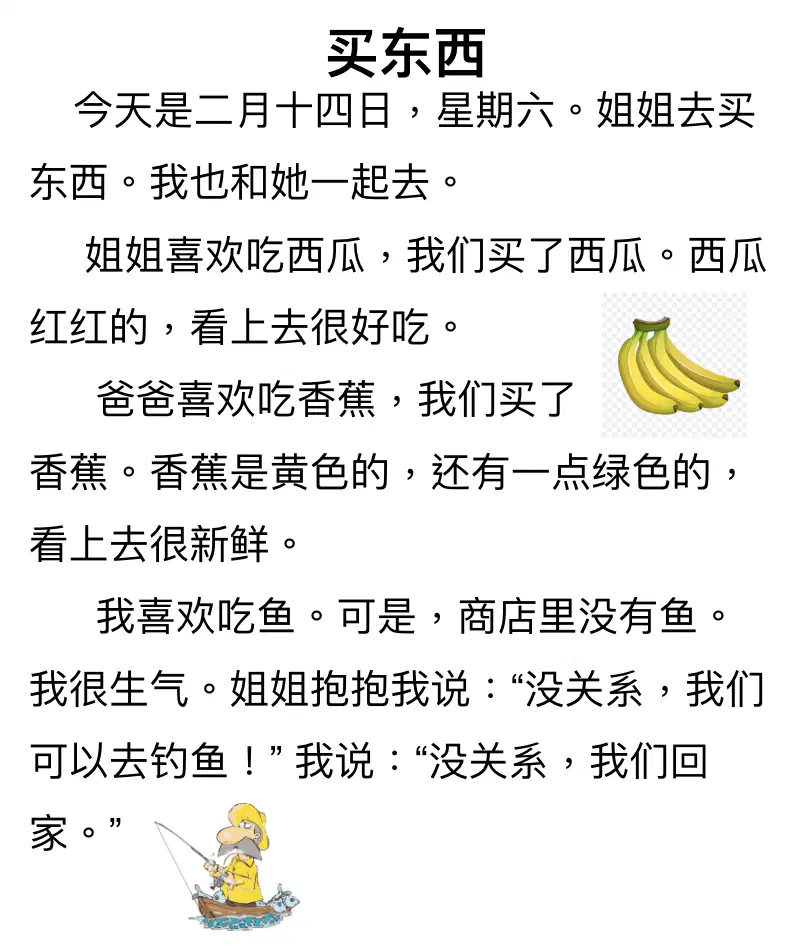 买东西

今天是二月十四日，星期六。姐姐去买东西。我也和她一起去。

姐姐喜欢吃西瓜，我们买了西瓜。西瓜红红的，看上去很好吃。

爸爸喜欢吃香蕉，我们买了香蕉。香蕉是黄色的，还有一点绿色的，看上去很新鲜。

我喜欢吃鱼。可是，商店里没有鱼。我很生气。姐姐抱抱我说：“没关系，我们可以去钓鱼！”我说：“没关系，我们回家。”